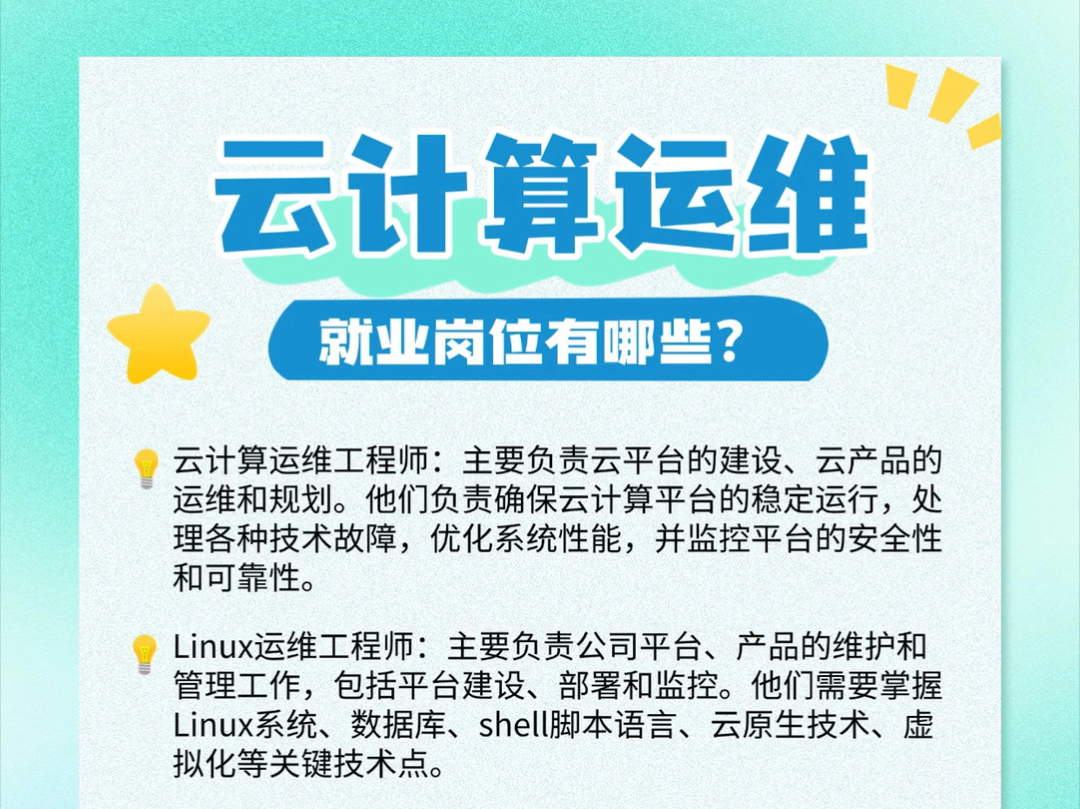 云计算运维

就业岗位有哪些？

云计算运维工程师：主要负责云平台的建设、云产品的运维和规划。他们负责确保云计算平台的稳定运行，处理各种技术故障，优化系统性能，并监控平台的安全性和可靠性。

Linux运维工程师：主要负责公司平台、产品的维护和管理工作，包括平台建设、部署和监控。他们需要掌握Linux系统、数据库、shell脚本语言、云原生技术、虚拟化等关键技术点。